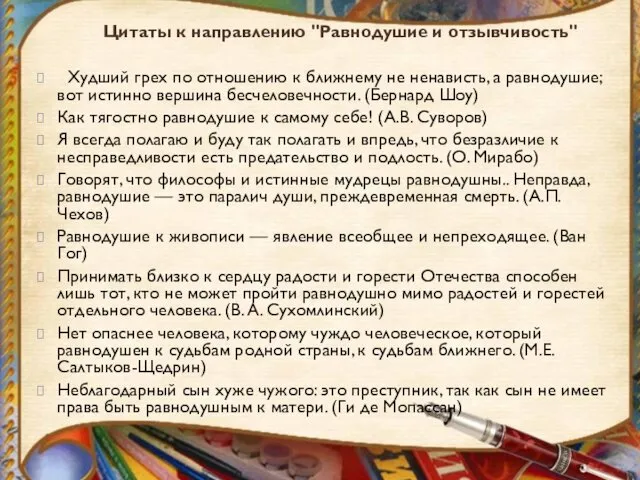 Цитаты к направлению "Равнодушие и отзывчивость"

Худший грех по отношению к ближнему не ненависть, а равнодушие; вот истинно вершина бесчеловечности. (Бернард Шоу)

Как тягостно равнодушие к самому себе! (А.В. Суворов)

Я всегда полагаю и буду так полагать и впредь, что безразличие к несправедливости есть предательство и подлость. (О. Мирабо)

Говорят, что философы и истинные мудрецы равнодушны.. Неправда, равнодушие — это паралич души, преждевременная смерть. (А.П. Чехов)

Равнодушие к живописи — явление всеобщее и непреходящее. (Ван Гог)

Принимать близко к сердцу радости и горести Отечества способен лишь тот, кто не может пройти равнодушно мимо радостей и горестей отдельного человека. (В. А. Сухомлинский)

Нет опаснее человека, которому чуждо человеческое, который равнодушен к судьбам родной страны, к судьбам ближнего. (М.Е. Салтыков-Щедрин)

Неблагодарный сын хуже чужого: это преступник, так как сын не имеет права быть равнодушным к матери. (Ги де Мопассан)